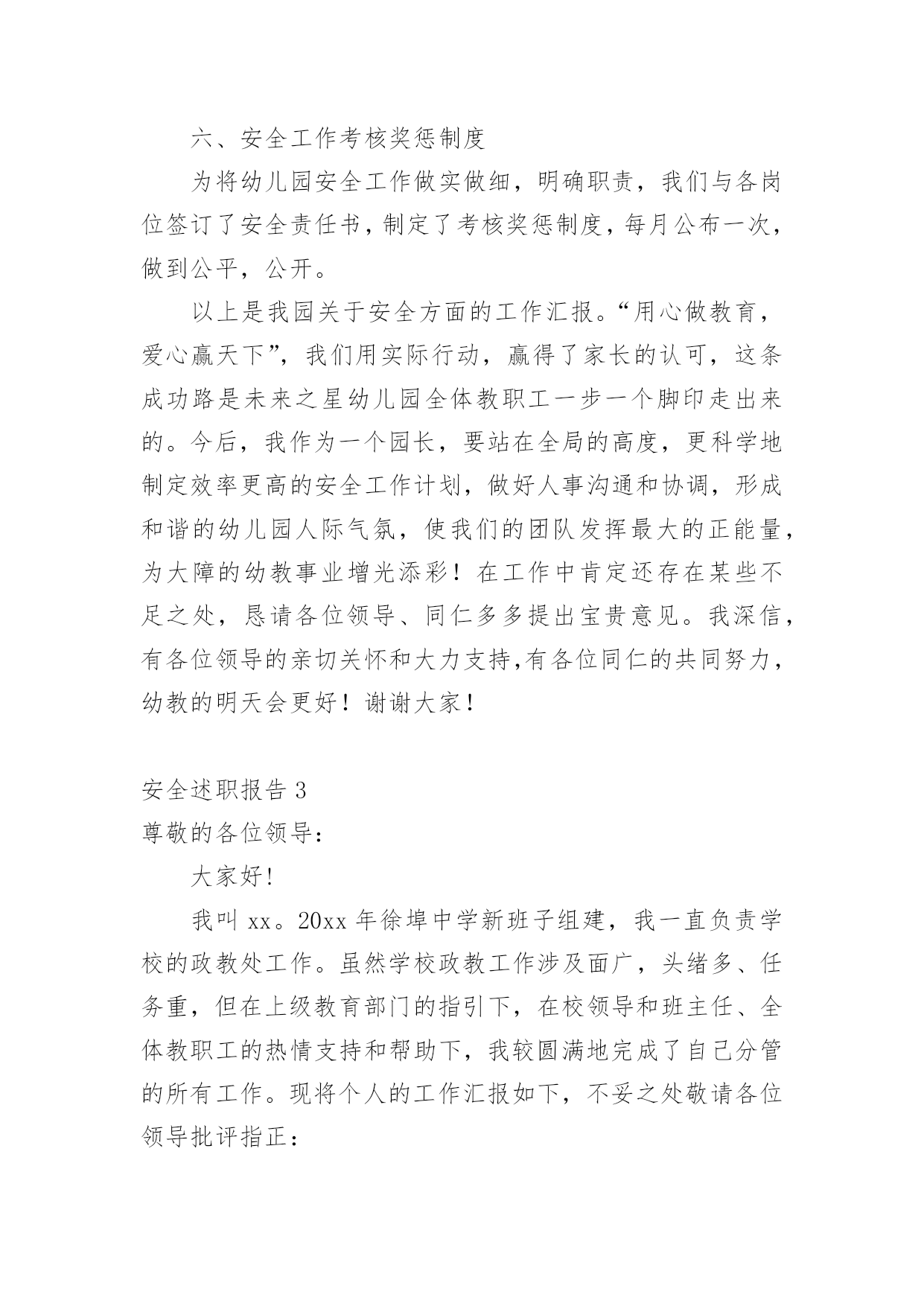 六、安全工作考核奖惩制度

为将幼儿园安全工作做实做细，明确职责，我们与各岗位签订了安全责任书，制定了考核奖惩制度，每月公布一次，做到公平，公开。

以上是我园关于安全方面的工作汇报。“用心做教育，爱心赢天下”，我们用实际行动，赢得了家长的认可，这条成功路是未来之星幼儿园全体教职工一步一个脚印走出来的。今后，我作为一个园长，要站在全局的高度，更科学地制定效率更高的安全工作计划，做好人事沟通和协调，形成和谐的幼儿园人际气氛，使我们的团队发挥最大的正能量，为大障的幼教事业增光添彩！在工作中肯定还存在某些不足之处，恳请各位领导、同仁多多提出宝贵意见。我深信，有各位领导的亲切关怀和大力支持,有各位同仁的共同努力，幼教的明天会更好！谢谢大家！

安全述职报告 3
尊敬的各位领导：

大家好!

我叫 xx。20xx 年徐埠中学新班子组建，我一直负责学校的政教处工作。虽然学校政教工作涉及面广，头绪多、任务重，但在上级教育部门的指引下，在校领导和班主任、全体教职工的热情支持和帮助下，我较圆满地完成了自己分管的所有工作。现将个人的工作汇报如下，不妥之处敬请各位领导批评指正：